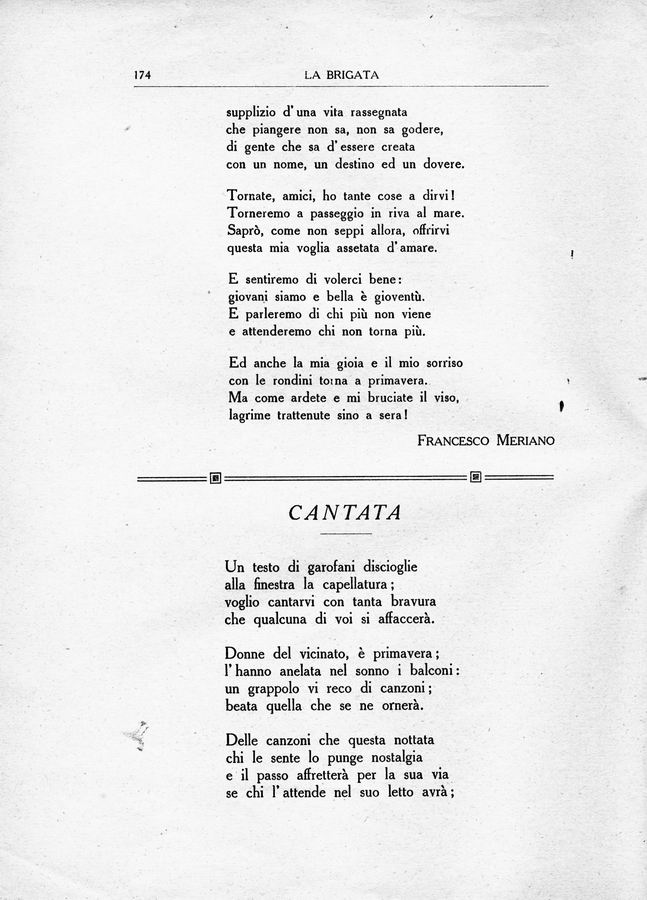 174 LA BRIGATA

supplizio d'una vita rassegnata
che piangere non sa, non sa godere,
di gente che sa d'essere creata
con un nome, un destino ed un dovere.

Tornate, amici, ho tante cose a dirvi!
Torneremo a passeggio in riva al mare.
Saprò, come non seppi allora, offrirvi
questa mia voglia assetata d'amare.

E sentiremo di volerci bene:
giovani siamo e bella è gioventù.
E parleremo di chi più non viene
e attenderemo chi non torna più.

Ed anche la mia gioia e il mio sorriso
con le rondini torna a primavera.
Ma come ardete e mi bruciate il viso,
lagrime trattenute sino a sera!

FRANCESCO MERIANO

CANTATA

Un testo di garofani discioglie
alla finestra la capellatura;
voglio cantarvi con tanta bravura
che qualcuna di voi si affaccerà.

Donne del vicinato, è primavera;
l'hanno anelata nel sonno i balconi:
un grappolo vi reco di canzoni;
beata quella che se ne ornerà.

Delle canzoni che questa nottata
chi le sente lo punge nostalgia
e il passo affretterà per la sua via
se chi l'attende nel suo letto avrà;